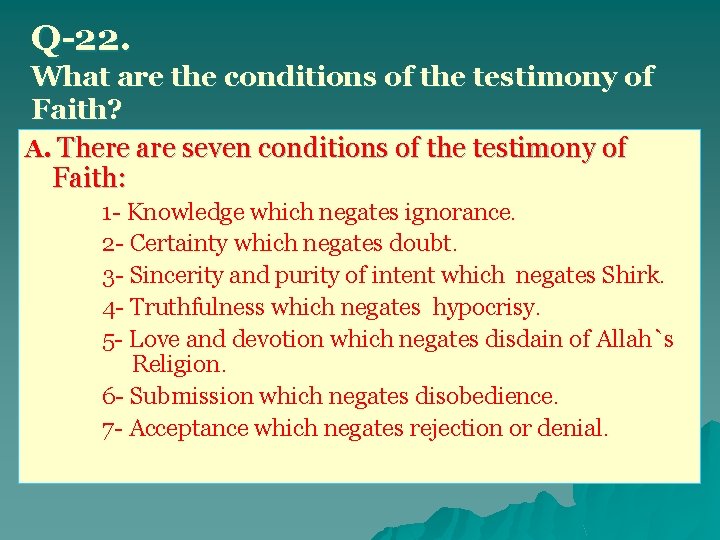 Q-22.
What are the conditions of the testimony of Faith?

A. There are seven conditions of the testimony of Faith:

1- Knowledge which negates ignorance.

2- Certainty which negates doubt.

3- Sincerity and purity of intent which negates Shirk.

4- Truthfulness which negates hypocrisy.

5- Love and devotion which negates disdain of Allah`s Religion.

6- Submission which negates disobedience.

7- Acceptance which negates rejection or denial.